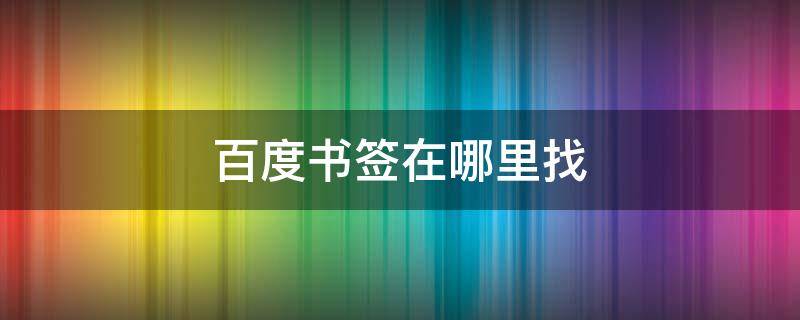 百度书签在哪里找